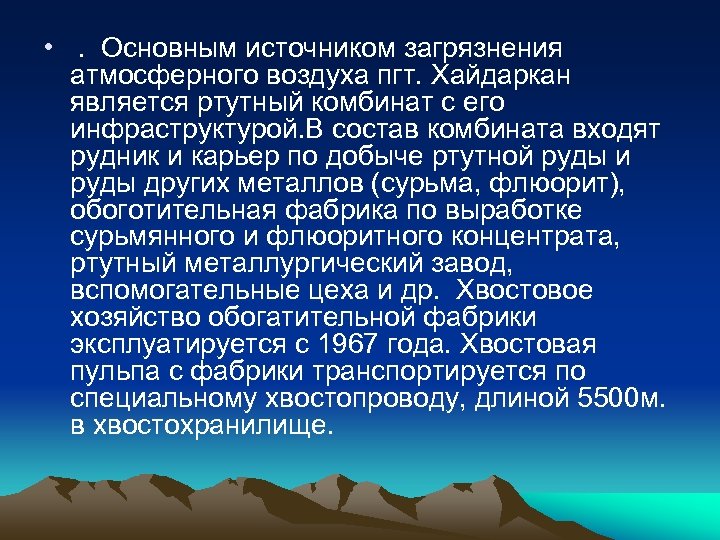 • . Основным источником загрязнения атмосферного воздуха пгт. Хайдаркан является ртутный комбинат с его инфраструктурой.В состав комбината входят рудник и карьер по добыче ртутной руды и руды других металлов (сурьма, флюорит), обоготительная фабрика по выработке сурьмянного и флюоритного концентрата, ртутный металлургический завод, вспомогательные цеха и др.  Хвостовое хозяйство обогатительной фабрики эксплуатируется с 1967 года. Хвостовая пульпа с фабрики транспортируется по специальному хвостопроводу, длиной 5500м. в хвостохранилище.